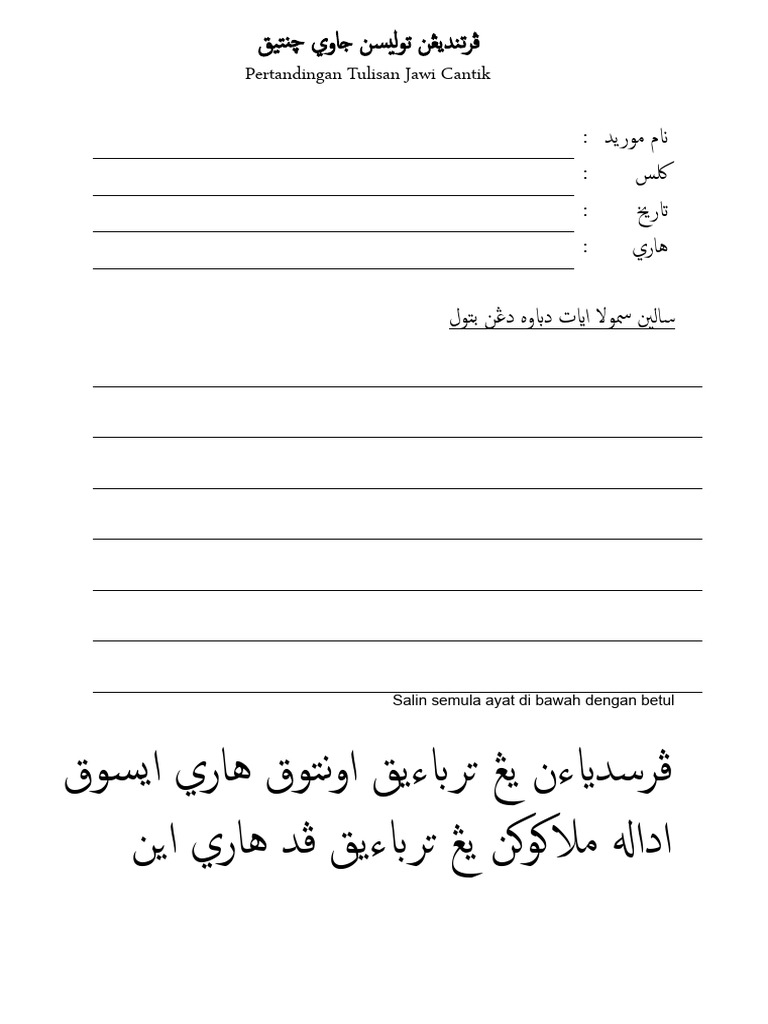 ڤرتنديڠن توليسن جاوي چنتيق
Pertandingan Tulisan Jawi Cantik

نام موريد :

كلس :

تاريخ :

هاري :

سالين سمولا ايات دباوه دڠن بتول

Salin semula ayat di bawah dengan betul

ڤرسدياءن يڠ ترباءيق اونتوق هاري ايسوق اداله ملاكوكن يڠ ترباءيق ڤد هاري اين